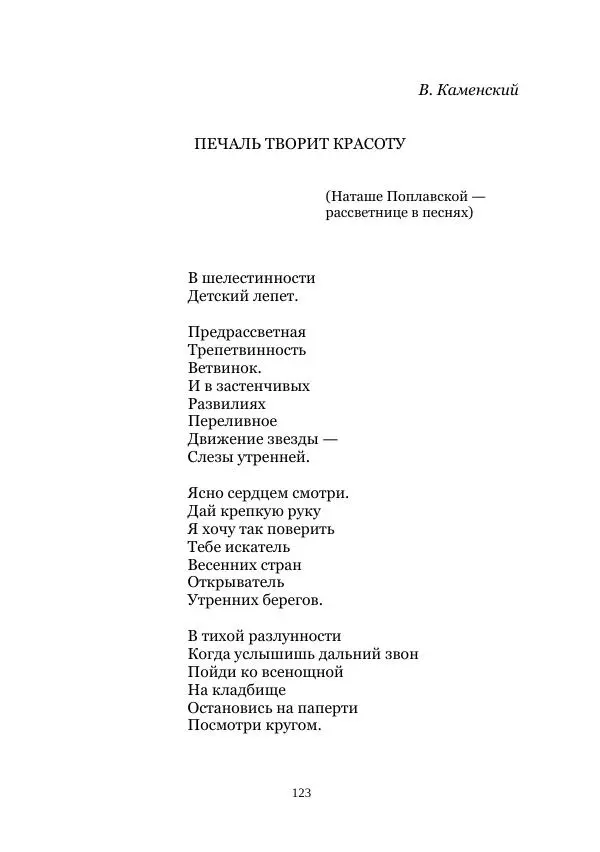 В. Каменский

ПЕЧАЛЬ ТВОРИТ КРАСОТУ

(Наташе Поплавской — рассветнице в песнях)

В шелестинности
Детский лепет.

Предрассветная
Трепетвинность
Ветвинок.
И в застенчивых
Развилиях
Переливное
Движение звезды —
Слезы утренней.

Ясно сердцем смотри.
Дай крепкую руку
Я хочу так поверить
Тебе искатель
Весенних стран
Открыватель
Утренних берегов.

В тихой разлунности
Когда услышишь дальний звон
Пойди ко всенощной
На кладбище
Остановись на паперти
Посмотри кругом.

123